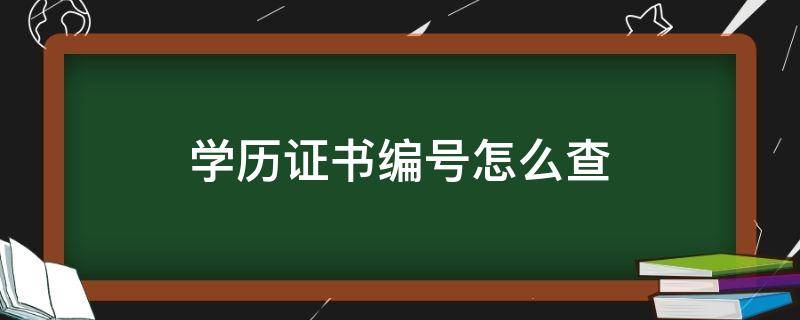 学历证书编号怎么查